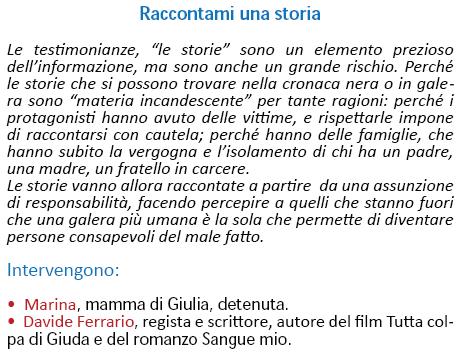 Raccontami una storia

Le testimonianze, “le storie” sono un elemento prezioso dell’informazione, ma sono anche un grande rischio. Perché le storie che si possono trovare nella cronaca nera o in galera sono “materia incandescente” per tante ragioni: perché i protagonisti hanno avuto delle vittime, e rispettarle impone di raccontarsi con cautela; perché hanno delle famiglie, che hanno subito la vergogna e l’isolamento di chi ha un padre, una madre, un fratello in carcere.
Le storie vanno allora raccontate a partire da una assunzione di responsabilità, facendo percepire a quelli che stanno fuori che una galera più umana è la sola che permette di diventare persone consapevoli del male fatto.

Intervengono:

• Marina, mamma di Giulia, detenuta.
• Davide Ferrario, regista e scrittore, autore del film Tutta colpa di Giuda e del romanzo Sangue mio.